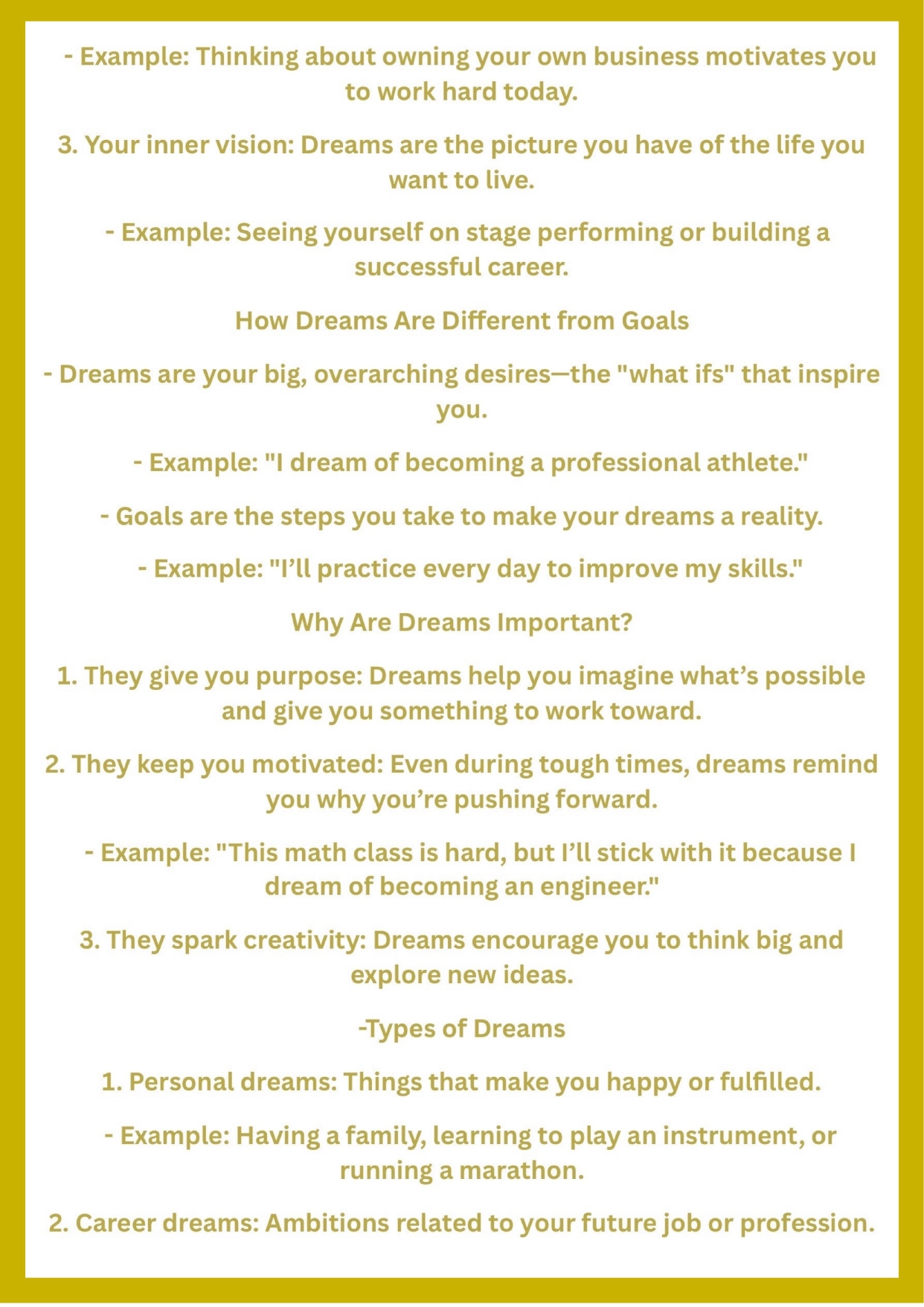 - Example: Thinking about owning your own business motivates you to work hard today.

3. Your inner vision: Dreams are the picture you have of the life you want to live.

- Example: Seeing yourself on stage performing or building a successful career.

How Dreams Are Different from Goals

- Dreams are your big, overarching desires—the "what ifs" that inspire you.

- Example: "I dream of becoming a professional athlete."

- Goals are the steps you take to make your dreams a reality.

- Example: "I'll practice every day to improve my skills."

Why Are Dreams Important?

1. They give you purpose: Dreams help you imagine what's possible and give you something to work toward.

2. They keep you motivated: Even during tough times, dreams remind you why you're pushing forward.

- Example: "This math class is hard, but I'll stick with it because I dream of becoming an engineer."

3. They spark creativity: Dreams encourage you to think big and explore new ideas.

-Types of Dreams

1. Personal dreams: Things that make you happy or fulfilled.

- Example: Having a family, learning to play an instrument, or running a marathon.

2. Career dreams: Ambitions related to your future job or profession.